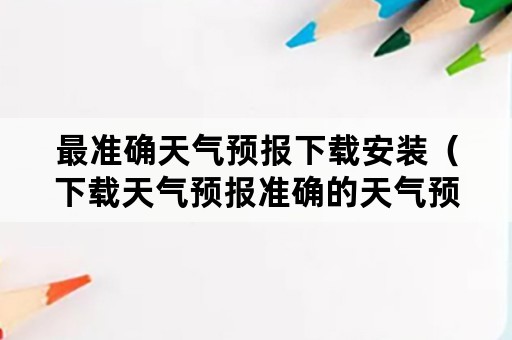 最准确天气预报下载安装（下载天气预报准确的天气预